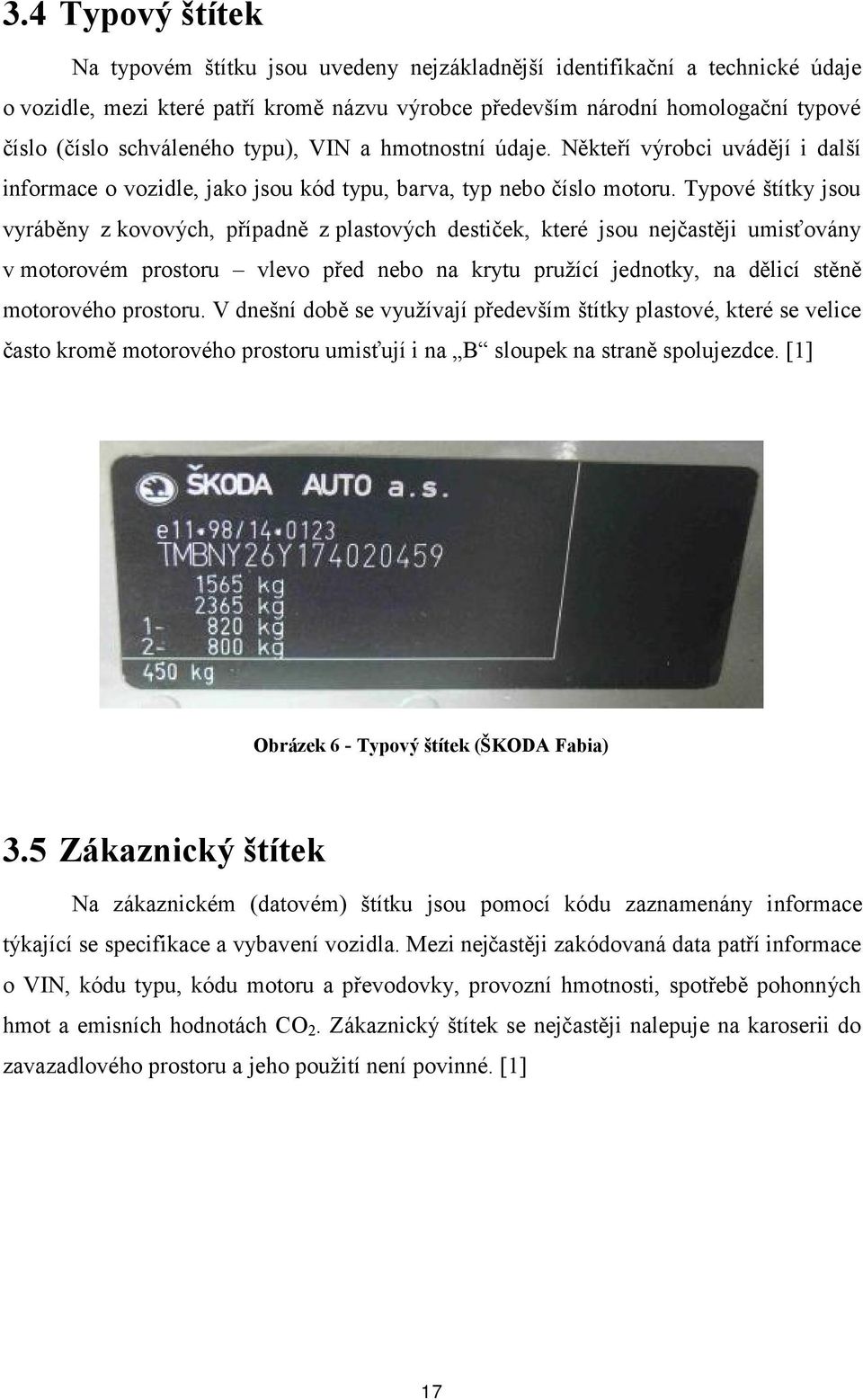 3.4 Typový štítek

Na typovém štítku jsou uvedeny nejzákladnější identifikační a technické údaje o vozidle, mezi které patří kromě názvu výrobce především národní homologační typové číslo (číslo schváleného typu), VIN a hmotnostní údaje. Někteří výrobci uvádějí i další informace o vozidle, jako jsou kód typu, barva, typ nebo číslo motoru. Typové štítky jsou vyráběny z kovových, případně z plastových destiček, které jsou nejčastěji umisťovány v motorovém prostoru – vlevo před nebo na krytu pružící jednotky, na dělicí stěně motorového prostoru. V dnešní době se využívají především štítky plastové, které se velice často kromě motorového prostoru umisťují i na „B“ sloupek na straně spolujezdce. [1]

ŠKODA AUTO a.s.
e11•98/14•0123
TMBNY26Y174020459
1565 kg
2365 kg
1- 820 kg
2- 800 kg
450 kg

Obrázek 6 - Typový štítek (ŠKODA Fabia)

3.5 Zákaznický štítek

Na zákaznickém (datovém) štítku jsou pomocí kódu zaznamenány informace týkající se specifikace a vybavení vozidla. Mezi nejčastěji zakódovaná data patří informace o VIN, kódu typu, kódu motoru a převodovky, provozní hmotnosti, spotřebě pohonných hmot a emisních hodnotách $CO_2$. Zákaznický štítek se nejčastěji nalepuje na karoserii do zavazadlového prostoru a jeho použití není povinné. [1]

17